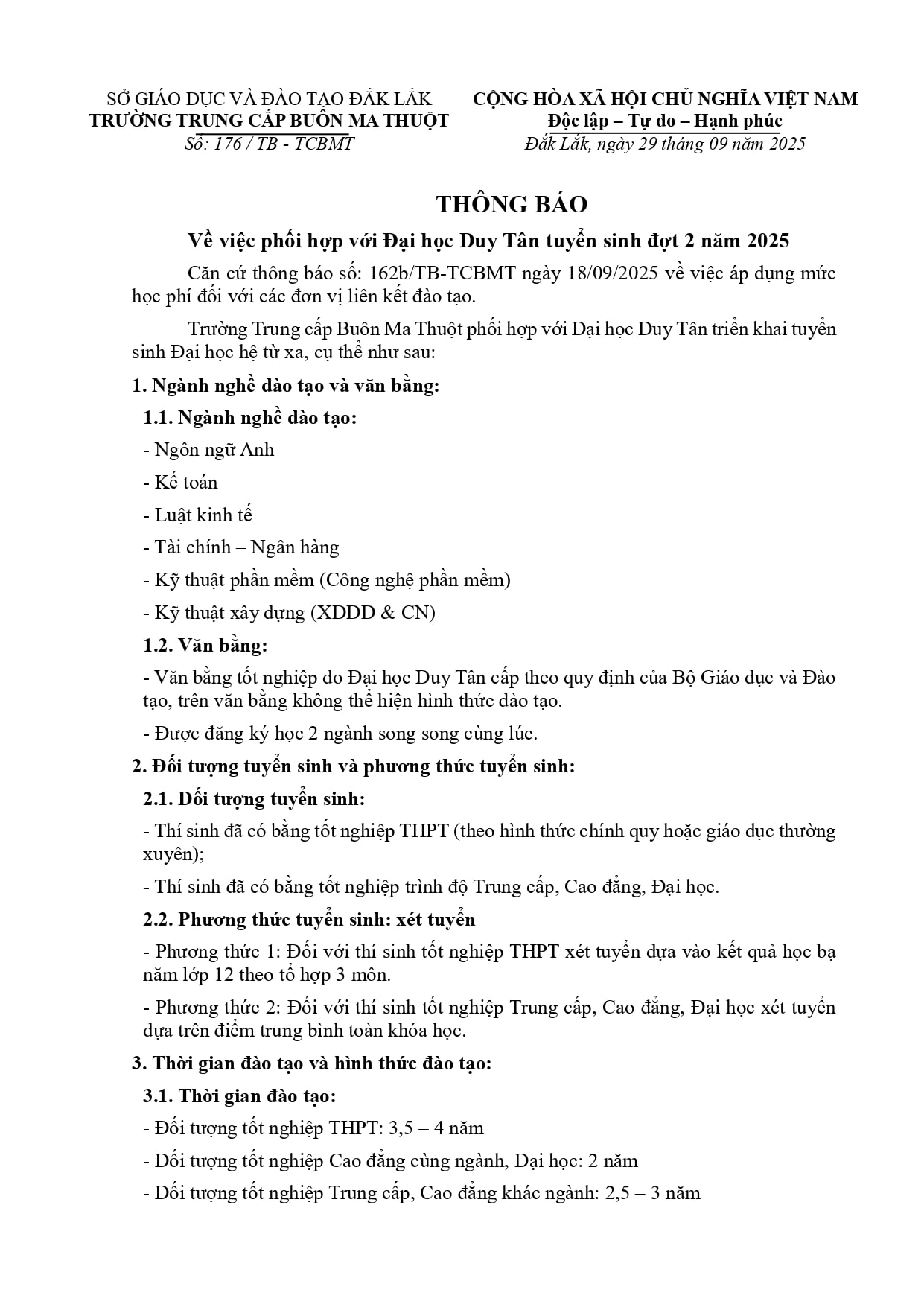 SỞ GIÁO DỤC VÀ ĐÀO TẠO ĐẮK LẮK
TRƯỜNG TRUNG CẤP BUÔN MA THUỘT
Số: 176 / TB - TCBMT

CỘNG HÒA XÃ HỘI CHỦ NGHĨA VIỆT NAM
Độc lập – Tự do – Hạnh phúc
Đắk Lắk, ngày 29 tháng 09 năm 2025

THÔNG BÁO
Về việc phối hợp với Đại học Duy Tân tuyển sinh đợt 2 năm 2025

Căn cứ thông báo số: 162b/TB-TCBMT ngày 18/09/2025 về việc áp dụng mức học phí đối với các đơn vị liên kết đào tạo.

Trường Trung cấp Buôn Ma Thuột phối hợp với Đại học Duy Tân triển khai tuyển sinh Đại học hệ từ xa, cụ thể như sau:

1. Ngành nghề đào tạo và văn bằng:

1.1. Ngành nghề đào tạo:

- Ngôn ngữ Anh

- Kế toán

- Luật kinh tế

- Tài chính – Ngân hàng

- Kỹ thuật phần mềm (Công nghệ phần mềm)

- Kỹ thuật xây dựng (XDDD & CN)

1.2. Văn bằng:

- Văn bằng tốt nghiệp do Đại học Duy Tân cấp theo quy định của Bộ Giáo dục và Đào tạo, trên văn bằng không thể hiện hình thức đào tạo.

- Được đăng ký học 2 ngành song song cùng lúc.

2. Đối tượng tuyển sinh và phương thức tuyển sinh:

2.1. Đối tượng tuyển sinh:

- Thí sinh đã có bằng tốt nghiệp THPT (theo hình thức chính quy hoặc giáo dục thường xuyên);

- Thí sinh đã có bằng tốt nghiệp trình độ Trung cấp, Cao đẳng, Đại học.

2.2. Phương thức tuyển sinh: xét tuyển

- Phương thức 1: Đối với thí sinh tốt nghiệp THPT xét tuyển dựa vào kết quả học bạ năm lớp 12 theo tổ hợp 3 môn.

- Phương thức 2: Đối với thí sinh tốt nghiệp Trung cấp, Cao đẳng, Đại học xét tuyển dựa trên điểm trung bình toàn khóa học.

3. Thời gian đào tạo và hình thức đào tạo:

3.1. Thời gian đào tạo:

- Đối tượng tốt nghiệp THPT: 3,5 – 4 năm

- Đối tượng tốt nghiệp Cao đẳng cùng ngành, Đại học: 2 năm

- Đối tượng tốt nghiệp Trung cấp, Cao đẳng khác ngành: 2,5 – 3 năm